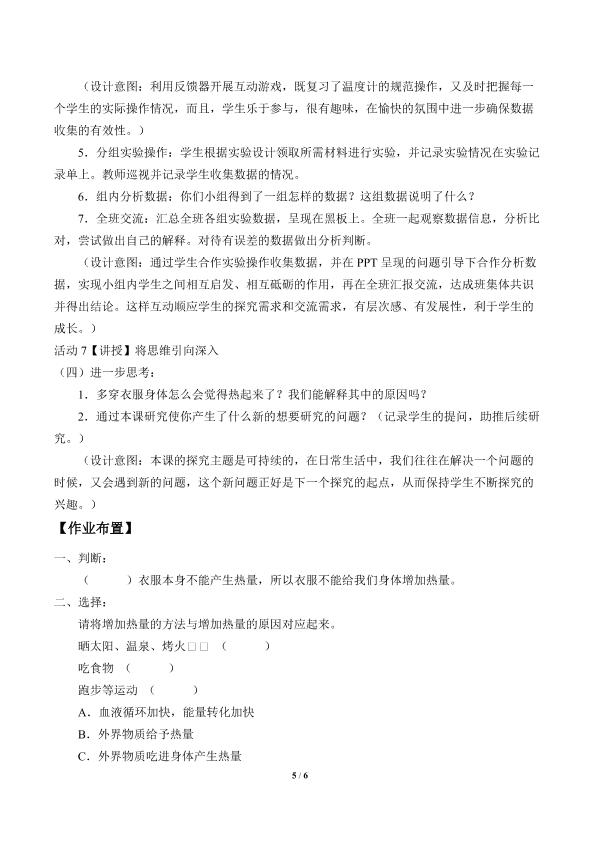 （设计意图：利用反馈器开展互动游戏，既复习了温度计的规范操作，又及时把握每一个学生的实际操作情况，而且，学生乐于参与，很有趣味，在愉快的氛围中进一步确保数据收集的有效性。）

5．分组实验操作：学生根据实验设计领取所需材料进行实验，并记录实验情况在实验记录单上。教师巡视并记录学生收集数据的情况。

6．组内分析数据：你们小组得到了一组怎样的数据？这组数据说明了什么？

7．全班交流：汇总全班各组实验数据，呈现在黑板上。全班一起观察数据信息，分析比对，尝试做出自己的解释。对待有误差的数据做出分析判断。

（设计意图：通过学生合作实验操作收集数据，并在PPT呈现的问题引导下合作分析数据，实现小组内学生之间相互启发、相互砥砺的作用，再在全班汇报交流，达成班集体共识并得出结论。这样互动顺应学生的探究需求和交流需求，有层次感、有发展性，利于学生的成长。）

活动7【讲授】将思维引向深入

（四）进一步思考：

1．多穿衣服身体怎么会觉得热起来了？我们能解释其中的原因吗？

2．通过本课研究使你产生了什么新的想要研究的问题？（记录学生的提问，助推后续研究。）

（设计意图：本课的探究主题是可持续的，在日常生活中，我们往往在解决一个问题的时候，又会遇到新的问题，这个新问题正好是下一个探究的起点，从而保持学生不断探究的兴趣。）

【作业布置】

一、判断：

（ ）衣服本身不能产生热量，所以衣服不能给我们身体增加热量。

二、选择：

请将增加热量的方法与增加热量的原因对应起来。

晒太阳、温泉、烤火□□（ ）

吃食物（ ）

跑步等运动（ ）

A．血液循环加快，能量转化加快

B．外界物质给予热量

C．外界物质吃进身体产生热量

5 / 6